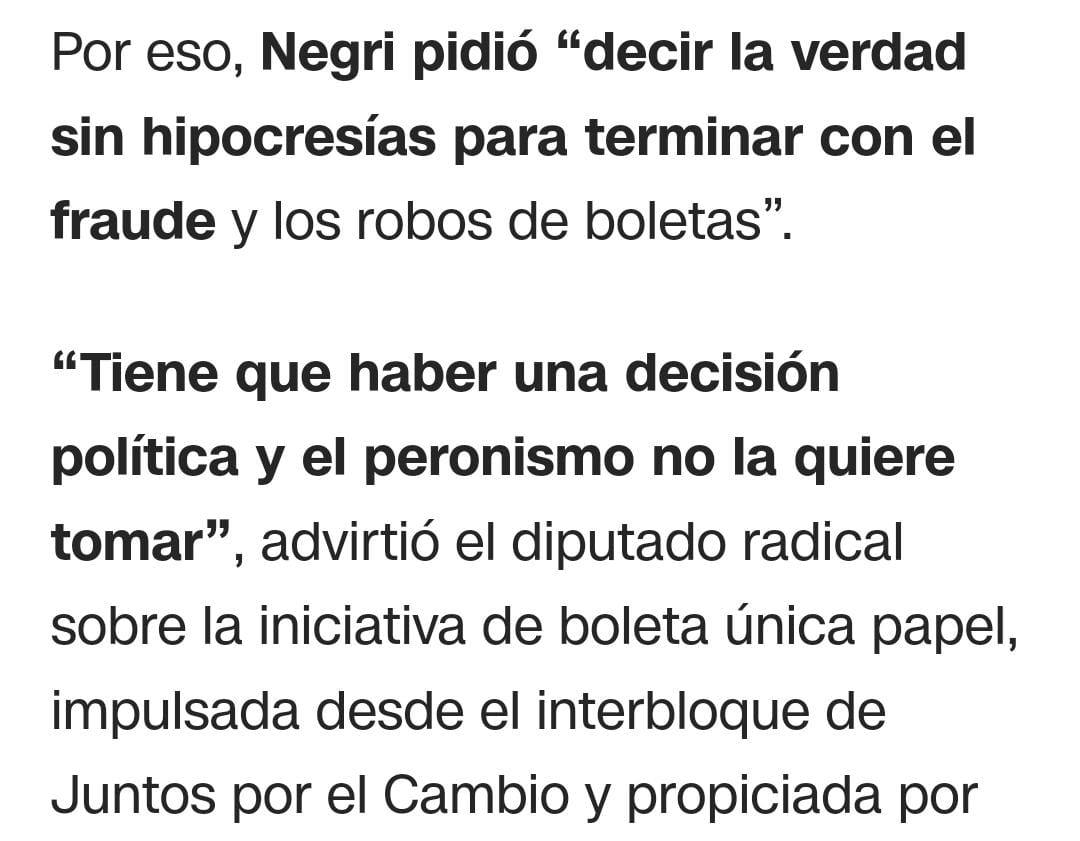 Por eso, Negri pidió “decir la verdad sin hipocresías para terminar con el fraude y los robos de boletas”.

“Tiene que haber una decisión política y el peronismo no la quiere tomar”, advirtió el diputado radical sobre la iniciativa de boleta única papel, impulsada desde el interbloque de Juntos por el Cambio y propiciada por